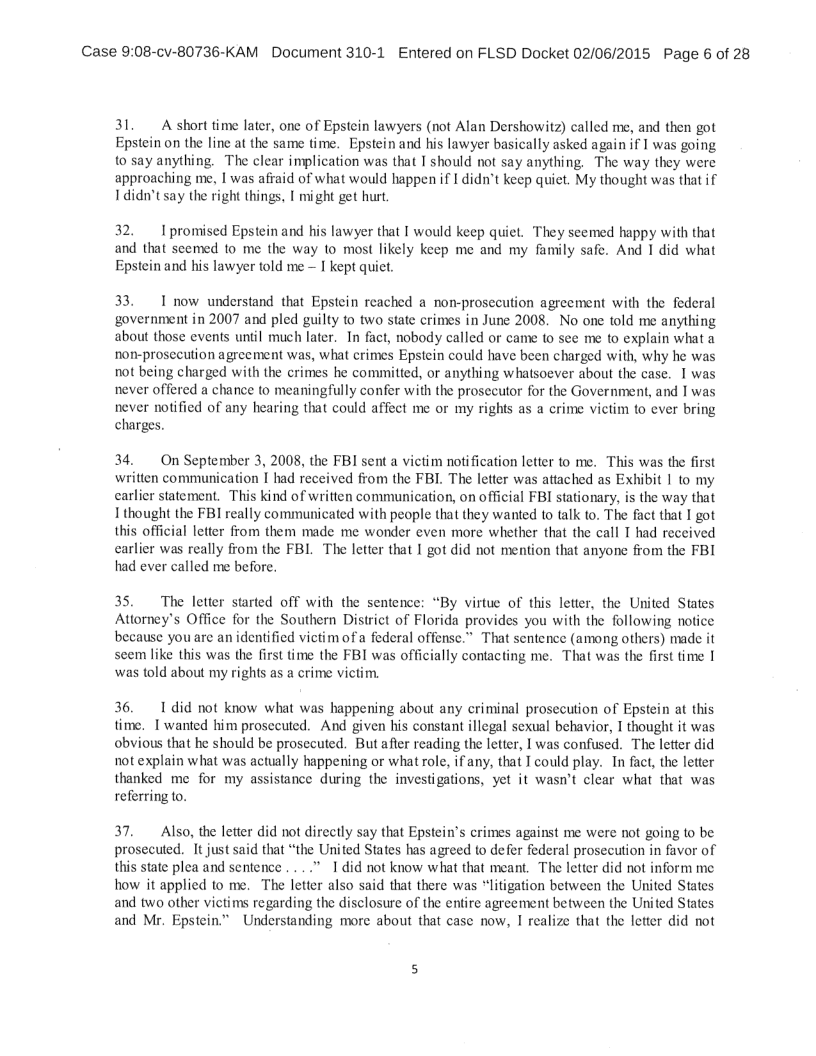 Case 9:08-cv-80736-KAM Document 310-1 Entered on FLSD Docket 02/06/2015 Page 6 of 28

31. A short time later, one of Epstein lawyers (not Alan Dershowitz) called me, and then got Epstein on the line at the same time. Epstein and his lawyer basically asked again if I was going to say anything. The clear implication was that I should not say anything. The way they were approaching me, I was afraid of what would happen if I didn't keep quiet. My thought was that if I didn't say the right things, I might get hurt.

32. I promised Epstein and his lawyer that I would keep quiet. They seemed happy with that and that seemed to me the way to most likely keep me and my family safe. And I did what Epstein and his lawyer told me – I kept quiet.

33. I now understand that Epstein reached a non-prosecution agreement with the federal government in 2007 and pled guilty to two state crimes in June 2008. No one told me anything about those events until much later. In fact, nobody called or came to see me to explain what a non-prosecution agreement was, what crimes Epstein could have been charged with, why he was not being charged with the crimes he committed, or anything whatsoever about the case. I was never offered a chance to meaningfully confer with the prosecutor for the Government, and I was never notified of any hearing that could affect me or my rights as a crime victim to ever bring charges.

34. On September 3, 2008, the FBI sent a victim notification letter to me. This was the first written communication I had received from the FBI. The letter was attached as Exhibit 1 to my earlier statement. This kind of written communication, on official FBI stationary, is the way that I thought the FBI really communicated with people that they wanted to talk to. The fact that I got this official letter from them made me wonder even more whether that the call I had received earlier was really from the FBI. The letter that I got did not mention that anyone from the FBI had ever called me before.

35. The letter started off with the sentence: "By virtue of this letter, the United States Attorney's Office for the Southern District of Florida provides you with the following notice because you are an identified victim of a federal offense." That sentence (among others) made it seem like this was the first time the FBI was officially contacting me. That was the first time I was told about my rights as a crime victim.

36. I did not know what was happening about any criminal prosecution of Epstein at this time. I wanted him prosecuted. And given his constant illegal sexual behavior, I thought it was obvious that he should be prosecuted. But after reading the letter, I was confused. The letter did not explain what was actually happening or what role, if any, that I could play. In fact, the letter thanked me for my assistance during the investigations, yet it wasn't clear what that was referring to.

37. Also, the letter did not directly say that Epstein's crimes against me were not going to be prosecuted. It just said that "the United States has agreed to defer federal prosecution in favor of this state plea and sentence . . . ." I did not know what that meant. The letter did not inform me how it applied to me. The letter also said that there was "litigation between the United States and two other victims regarding the disclosure of the entire agreement between the United States and Mr. Epstein." Understanding more about that case now, I realize that the letter did not

5